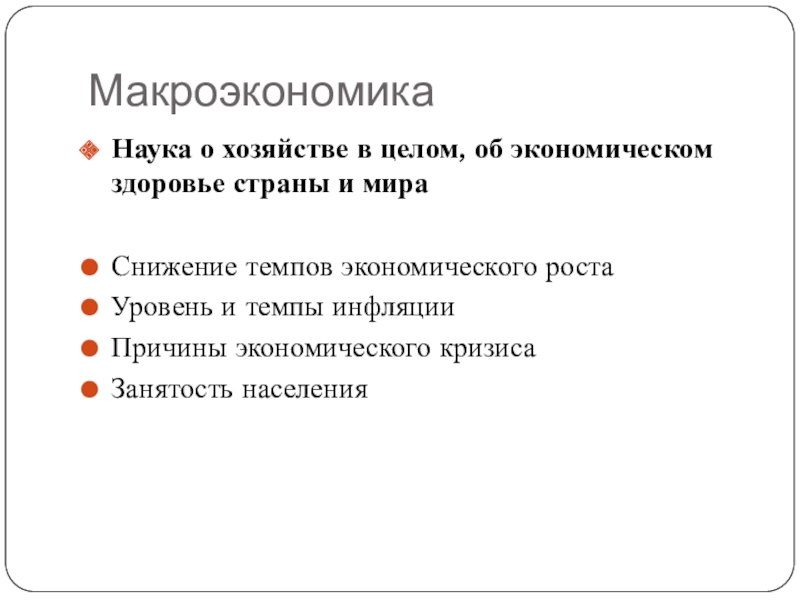 Макроэкономика

Наука о хозяйстве в целом, об экономическом здоровье страны и мира

Снижение темпов экономического роста
Уровень и темпы инфляции
Причины экономического кризиса
Занятость населения